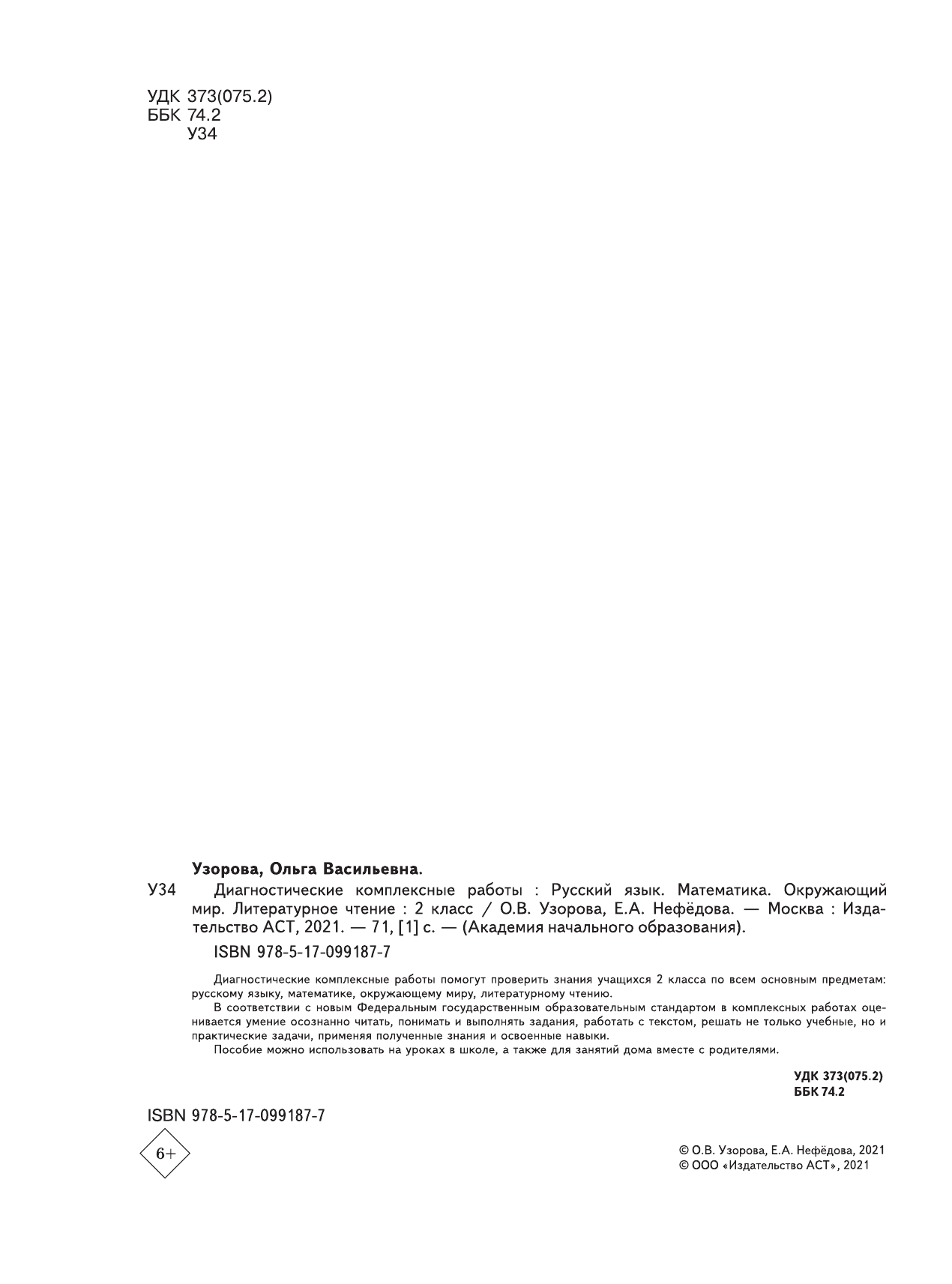 УДК 373(075.2)
ББК 74.2
У34

Узорова, Ольга Васильевна.

У34 Диагностические комплексные работы : Русский язык. Математика. Окружающий мир. Литературное чтение : 2 класс / О.В. Узорова, Е.А. Нефёдова. — Москва : Издательство АСТ, 2021. — 71, [1] с. — (Академия начального образования).

ISBN 978-5-17-099187-7

Диагностические комплексные работы помогут проверить знания учащихся 2 класса по всем основным предметам: русскому языку, математике, окружающему миру, литературному чтению.

В соответствии с новым Федеральным государственным образовательным стандартом в комплексных работах оценивается умение осознанно читать, понимать и выполнять задания, работать с текстом, решать не только учебные, но и практические задачи, применяя полученные знания и освоенные навыки.

Пособие можно использовать на уроках в школе, а также для занятий дома вместе с родителями.

УДК 373(075.2)
ББК 74.2

ISBN 978-5-17-099187-7

6+

© О.В. Узорова, Е.А. Нефёдова, 2021
© ООО «Издательство АСТ», 2021